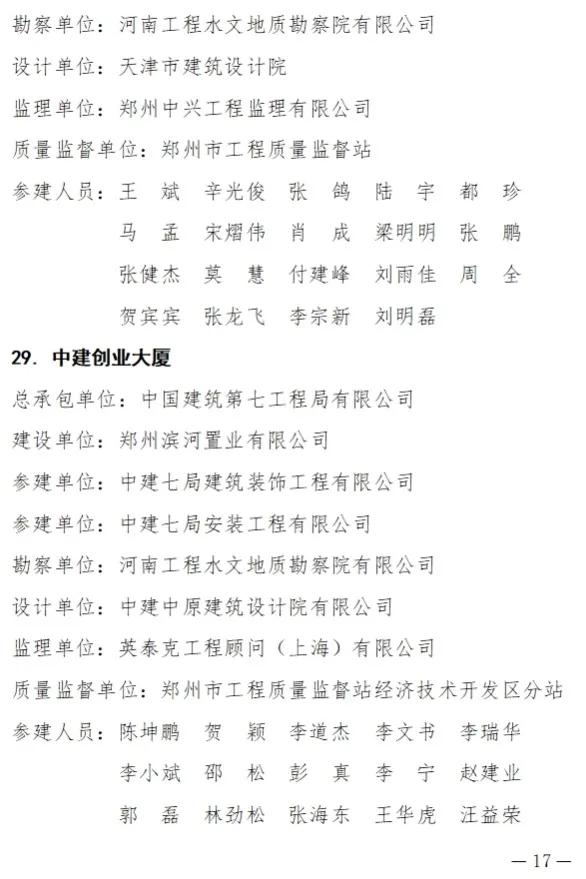 勘察单位：河南工程水文地质勘察院有限公司
设计单位：天津市建筑设计院
监理单位：郑州中兴工程监理有限公司
质量监督单位：郑州市工程质量监督站
参建人员：王 斌 辛光俊 张 鸽 陆 宇 都 珍
马 孟 宋熠伟 肖 成 梁明明 张 鹏
张健杰 莫 慧 付建峰 刘雨佳 周 全
贺宾宾 张龙飞 李宗新 刘明磊

29. 中建创业大厦
总承包单位：中国建筑第七工程局有限公司
建设单位：郑州滨河置业有限公司
参建单位：中建七局建筑装饰工程有限公司
参建单位：中建七局安装工程有限公司
勘察单位：河南工程水文地质勘察院有限公司
设计单位：中建中原建筑设计院有限公司
监理单位：英泰克工程顾问（上海）有限公司
质量监督单位：郑州市工程质量监督站经济技术开发区分站
参建人员：陈坤鹏 贺 颖 李道杰 李文书 李瑞华
李小斌 邵 松 彭 真 李 宁 赵建业
郭 磊 林劲松 张海东 王华虎 汪益荣

— 17 —